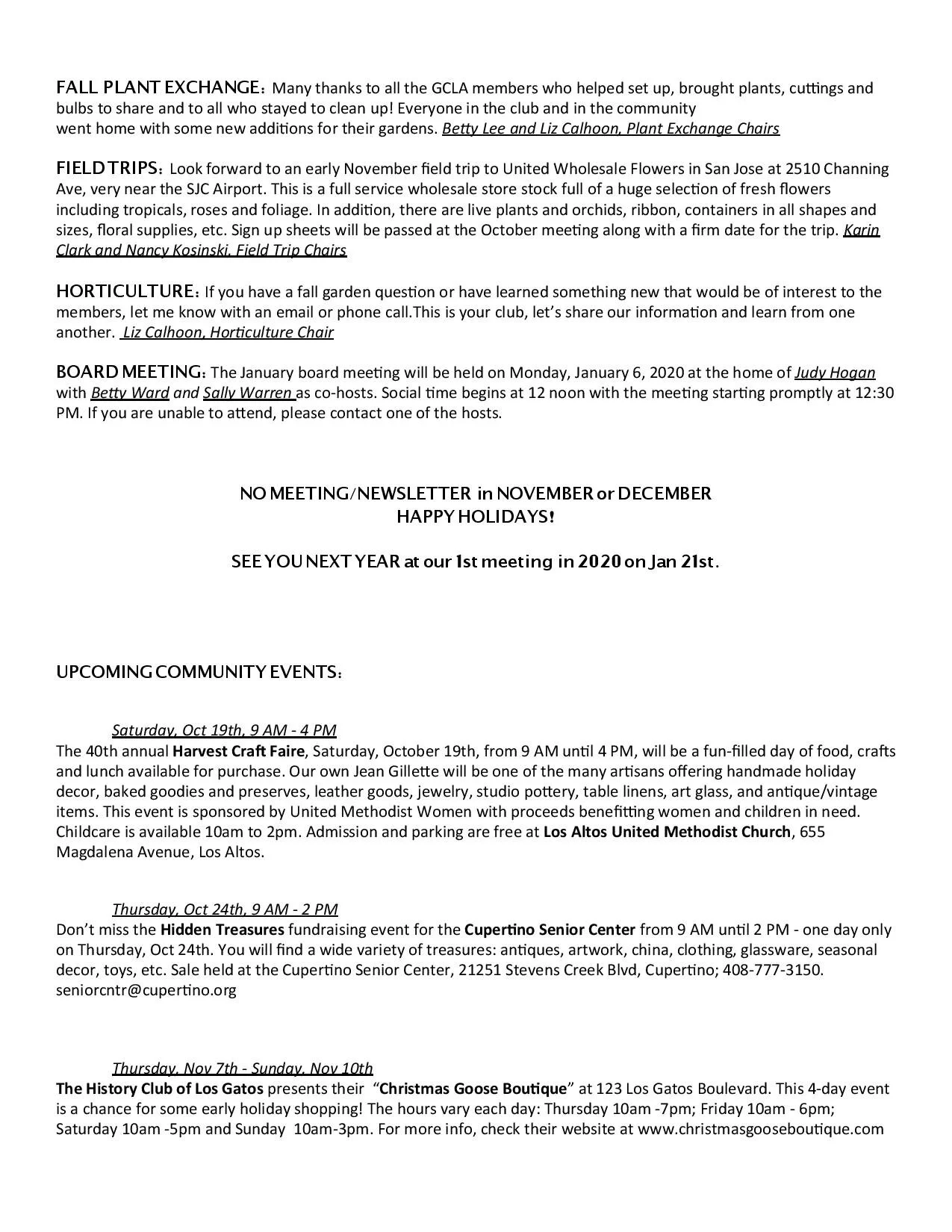 FALL PLANT EXCHANGE: Many thanks to all the GCLA members who helped set up, brought plants, cuttings and bulbs to share and to all who stayed to clean up! Everyone in the club and in the community went home with some new additions for their gardens. Betty Lee and Liz Calhoon, Plant Exchange Chairs

FIELD TRIPS: Look forward to an early November field trip to United Wholesale Flowers in San Jose at 2510 Channing Ave, very near the SJC Airport. This is a full service wholesale store stock full of a huge selection of fresh flowers including tropicals, roses and foliage. In addition, there are live plants and orchids, ribbon, containers in all shapes and sizes, floral supplies, etc. Sign up sheets will be passed at the October meeting along with a firm date for the trip. Karin Clark and Nancy Kosinski, Field Trip Chairs

HORTICULTURE: If you have a fall garden question or have learned something new that would be of interest to the members, let me know with an email or phone call.This is your club, let's share our information and learn from one another. Liz Calhoon, Horticulture Chair

BOARD MEETING: The January board meeting will be held on Monday, January 6, 2020 at the home of Judy Hogan with Betty Ward and Sally Warren as co-hosts. Social time begins at 12 noon with the meeting starting promptly at 12:30 PM. If you are unable to attend, please contact one of the hosts.

NO MEETING/NEWSLETTER in NOVEMBER or DECEMBER
HAPPY HOLIDAYS!

SEE YOU NEXT YEAR at our 1st meeting in 2020 on Jan 21st.

UPCOMING COMMUNITY EVENTS:

Saturday, Oct 19th, 9 AM - 4 PM
The 40th annual Harvest Craft Faire, Saturday, October 19th, from 9 AM until 4 PM, will be a fun-filled day of food, crafts and lunch available for purchase. Our own Jean Gillette will be one of the many artisans offering handmade holiday decor, baked goodies and preserves, leather goods, jewelry, studio pottery, table linens, art glass, and antique/vintage items. This event is sponsored by United Methodist Women with proceeds benefitting women and children in need. Childcare is available 10am to 2pm. Admission and parking are free at Los Altos United Methodist Church, 655 Magdalena Avenue, Los Altos.

Thursday, Oct 24th, 9 AM - 2 PM
Don't miss the Hidden Treasures fundraising event for the Cupertino Senior Center from 9 AM until 2 PM - one day only on Thursday, Oct 24th. You will find a wide variety of treasures: antiques, artwork, china, clothing, glassware, seasonal decor, toys, etc. Sale held at the Cupertino Senior Center, 21251 Stevens Creek Blvd, Cupertino; 408-777-3150. seniorcntr@cupertino.org

Thursday, Nov 7th - Sunday, Nov 10th
The History Club of Los Gatos presents their "Christmas Goose Boutique" at 123 Los Gatos Boulevard. This 4-day event is a chance for some early holiday shopping! The hours vary each day: Thursday 10am -7pm; Friday 10am - 6pm; Saturday 10am -5pm and Sunday 10am-3pm. For more info, check their website at www.christmasgooseboutique.com